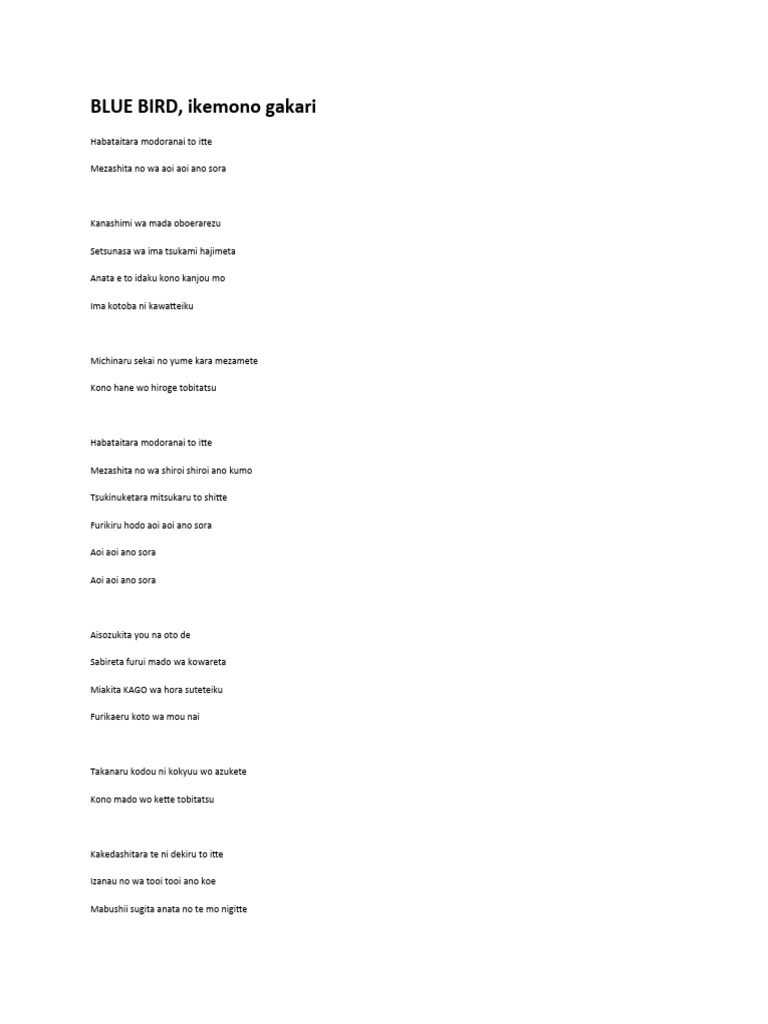 BLUE BIRD, ikemono gakari

Habataitara modoranai to itte

Mezashita no wa aoi aoi ano sora

Kanashimi wa mada oboerarezu

Setsunasa wa ima tsukami hajimeta

Anata e to idaku kono kanjou mo

Ima kotoba ni kawatteiku

Michinaru sekai no yume kara mezamete

Kono hane wo hiroge tobitatsu

Habataitara modoranai to itte

Mezashita no wa shiroi shiroi ano kumo

Tsukinuketara mitsukaru to shitte

Furikiru hodo aoi aoi ano sora

Aoi aoi ano sora

Aoi aoi ano sora

Aisozukita you na oto de

Sabireta furui mado wa kowareta

Miakita KAGO wa hora suteteiku

Furikaeru koto wa mou nai

Takanaru kodou ni kokyuu wo azukete

Kono mado wo kette tobitatsu

Kakedashitara te ni dekiru to itte

Izanau no wa tooi tooi ano koe

Mabushii sugita anata no te mo nigitte